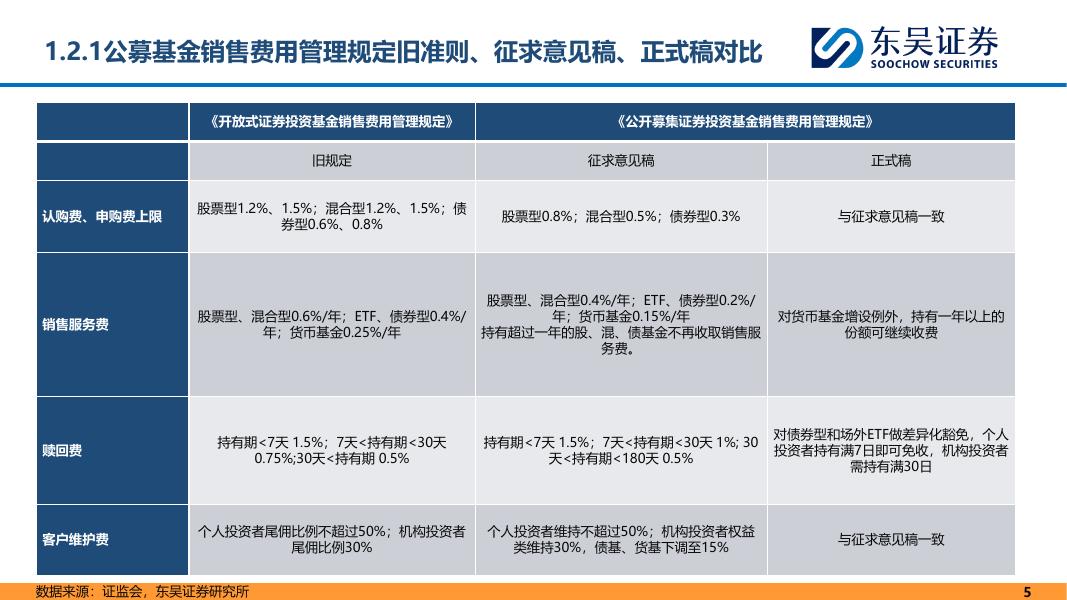 1.2.1公募基金销售费用管理规定旧准则、征求意见稿、正式稿对比

东吴证券
SOOCHOW SECURITIES

| | 《开放式证券投资基金销售费用管理规定》 | 《公开募集证券投资基金销售费用管理规定》 | |
|---|---|---|---|
| | 旧规定 | 征求意见稿 | 正式稿 |
| 认购费、申购费上限 | 股票型1.2%、1.5%；混合型1.2%、1.5%；债券型0.6%、0.8% | 股票型0.8%；混合型0.5%；债券型0.3% | 与征求意见稿一致 |
| 销售服务费 | 股票型、混合型0.6%/年；ETF、债券型0.4%/年；货币基金0.25%/年 | 股票型、混合型0.4%/年；ETF、债券型0.2%/年；货币基金0.15%/年 持有超过一年的股、混、债基金不再收取销售服务费。 | 对货币基金增设例外，持有一年以上的份额可继续收费 |
| 赎回费 | 持有期<7天 1.5%；7天<持有期<30天 0.75%;30天<持有期 0.5% | 持有期<7天 1.5%；7天<持有期<30天 1%; 30天<持有期<180天 0.5% | 对债券型和场外ETF做差异化豁免，个人投资者持有满7日即可免收，机构投资者需持有满30日 |
| 客户维护费 | 个人投资者尾佣比例不超过50%；机构投资者尾佣比例30% | 个人投资者维持不超过50%；机构投资者权益类维持30%，债基、货基下调至15% | 与征求意见稿一致 |

数据来源：证监会，东吴证券研究所

5